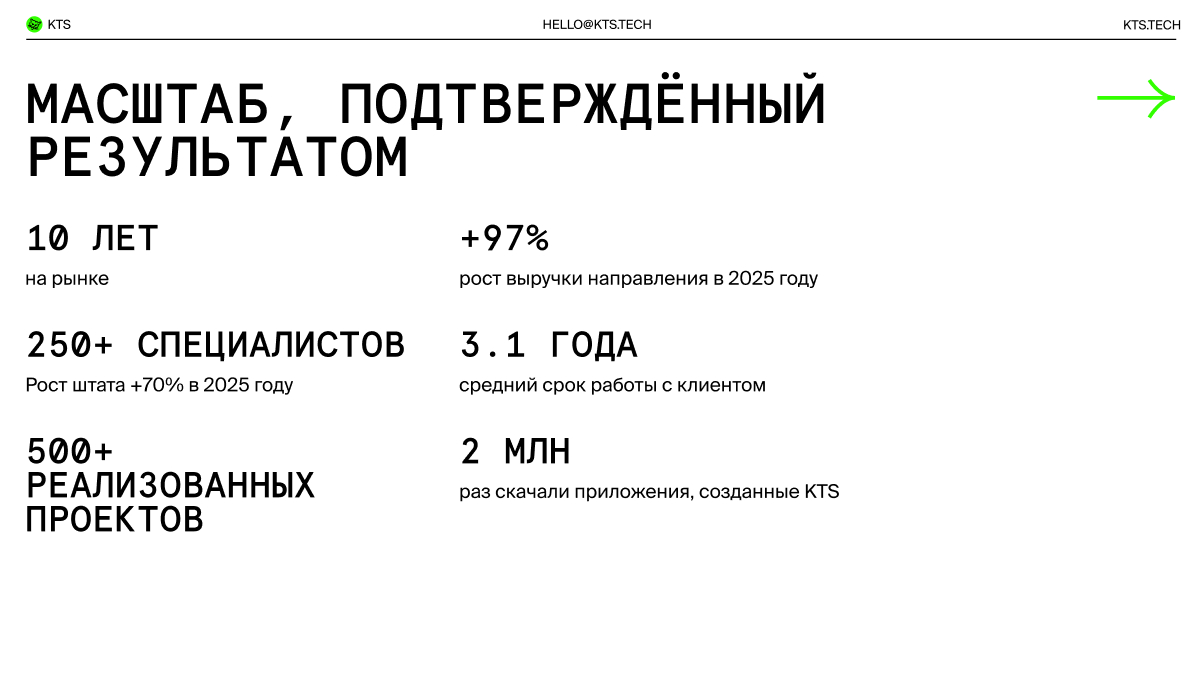 KTS

HELLO@KTS.TECH

KTS.TECH

МАСШТАБ, ПОДТВЕРЖДЁННЫЙ РЕЗУЛЬТАТОМ

10 ЛЕТ
на рынке

250+ СПЕЦИАЛИСТОВ
Рост штата +70% в 2025 году

500+ РЕАЛИЗОВАННЫХ ПРОЕКТОВ

+97%
рост выручки направления в 2025 году

3.1 ГОДА
средний срок работы с клиентом

2 МЛН
раз скачали приложения, созданные KTS